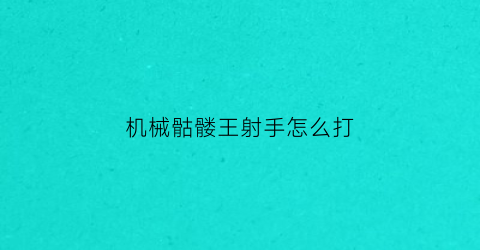 机械骷髅王射手怎么打